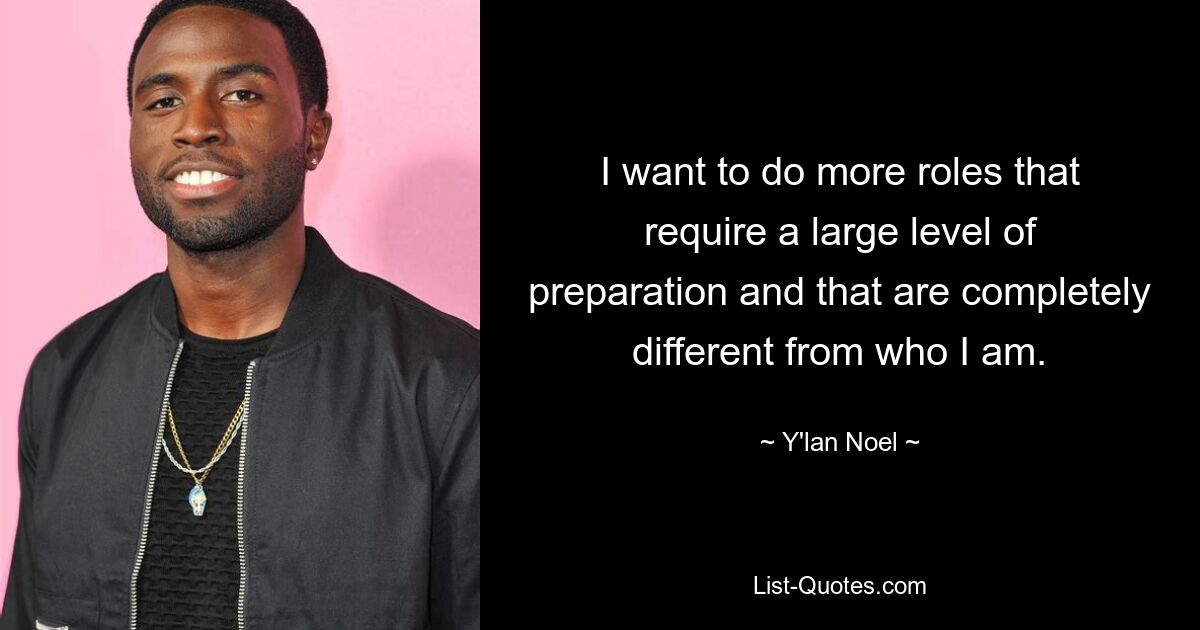 I want to do more roles that require a large level of preparation and that are completely different from who I am.

~ Y'lan Noel ~

List-Quotes.com